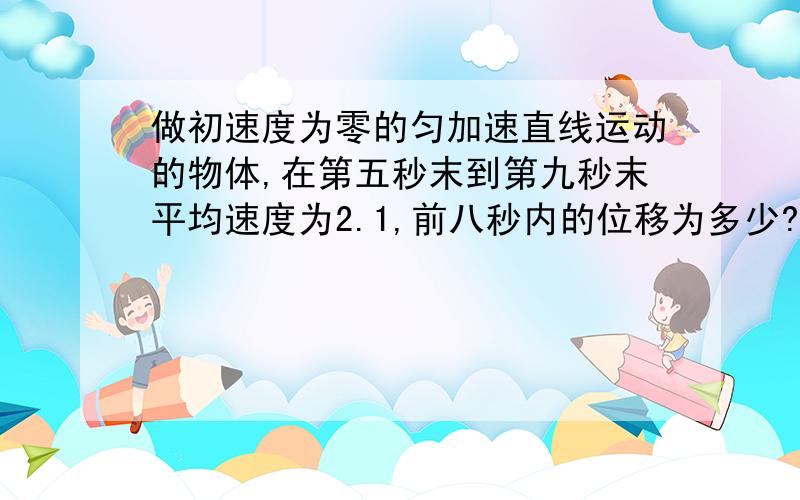 做初速度为零的匀加速直线运动的物体,在第五秒末到第九秒末平均速度为2.1,前八秒内的位移为多少?